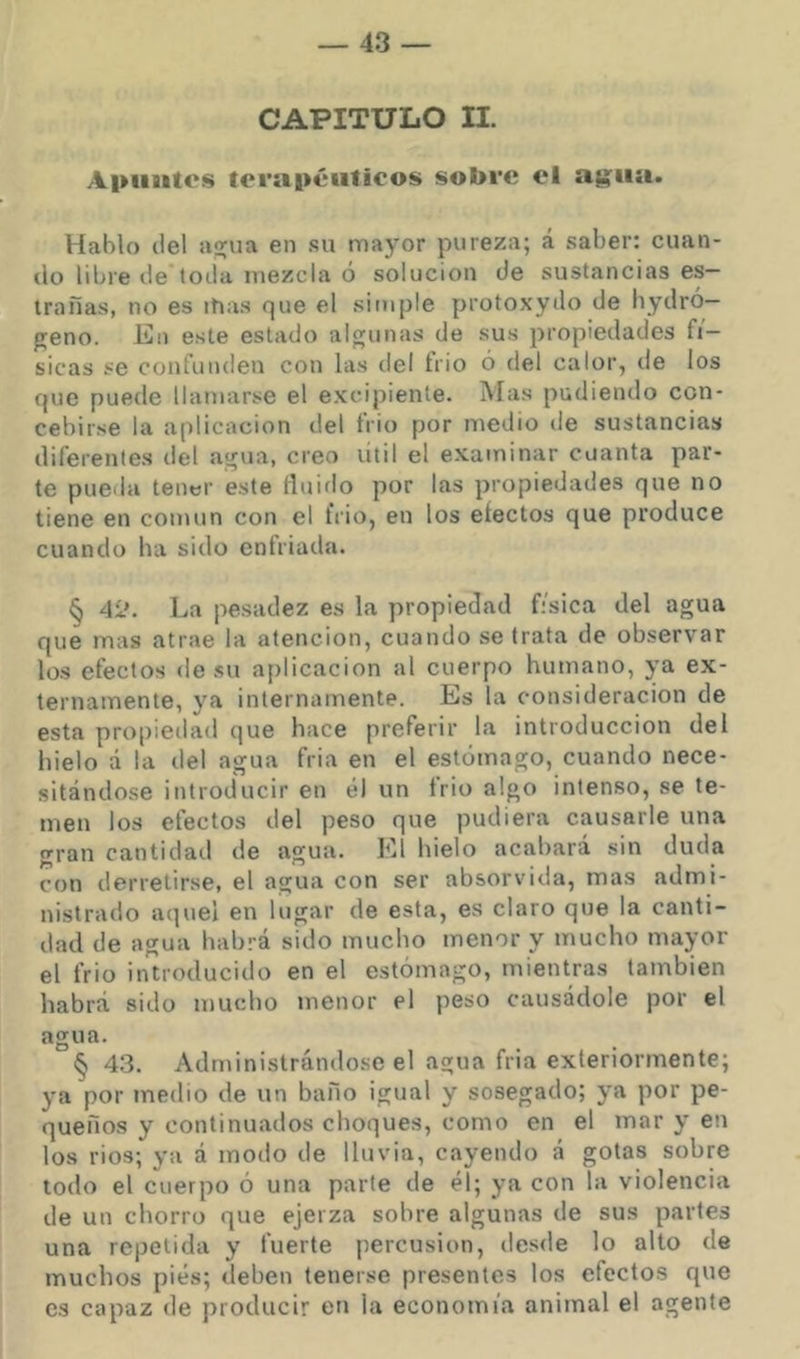 — 43 —

CAPITULO II.

Apuntes terapéuticos sobre el agua.

Hablo del agua en su mayor pureza; á saber: cuando libre de toda mezcla ó solucion de sustancias estrañas, no es mas que el simple protoxydo de hydrógeno. En este estado algunas de sus propiedades físicas se confunden con las del frio ó del calor, de los que puede llamarse el excipiente. Mas pudiendo concebirse la aplicacion del frio por medio de sustancias diferentes del agua, creo útil el examinar cuanta parte pueda tener este fluido por las propiedades que no tiene en comun con el frio, en los efectos que produce cuando ha sido enfriada.

§ 42. La pesadez es la propiedad física del agua que mas atrae la atencion, cuando se trata de observar los efectos de su aplicacion al cuerpo humano, ya externamente, ya internamente. Es la consideracion de esta propiedad que hace preferir la introduccion del hielo á la del agua fria en el estómago, cuando necesitándose introducir en él un frio algo intenso, se temen los efectos del peso que pudiera causarle una gran cantidad de agua. El hielo acabará sin duda con derretirse, el agua con ser absorvida, mas administrado aquel en lugar de esta, es claro que la cantidad de agua habrá sido mucho menor y mucho mayor el frio introducido en el estómago, mientras tambien habrá sido mucho menor el peso causádole por el agua.

§ 43. Administrándose el agua fria exteriormente; ya por medio de un baño igual y sosegado; ya por pequeños y continuados choques, como en el mar y en los rios; ya á modo de lluvia, cayendo á gotas sobre todo el cuerpo ó una parte de él; ya con la violencia de un chorro que ejerza sobre algunas de sus partes una repetida y fuerte percusion, desde lo alto de muchos piés; deben tenerse presentes los efectos que es capaz de producir en la economía animal el agente